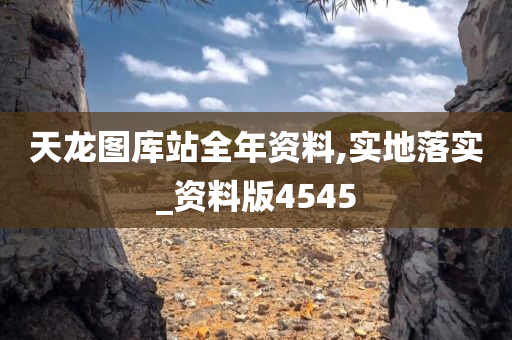 天龙图库站全年资料,实地落实_资料版4545